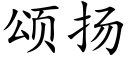 颂扬